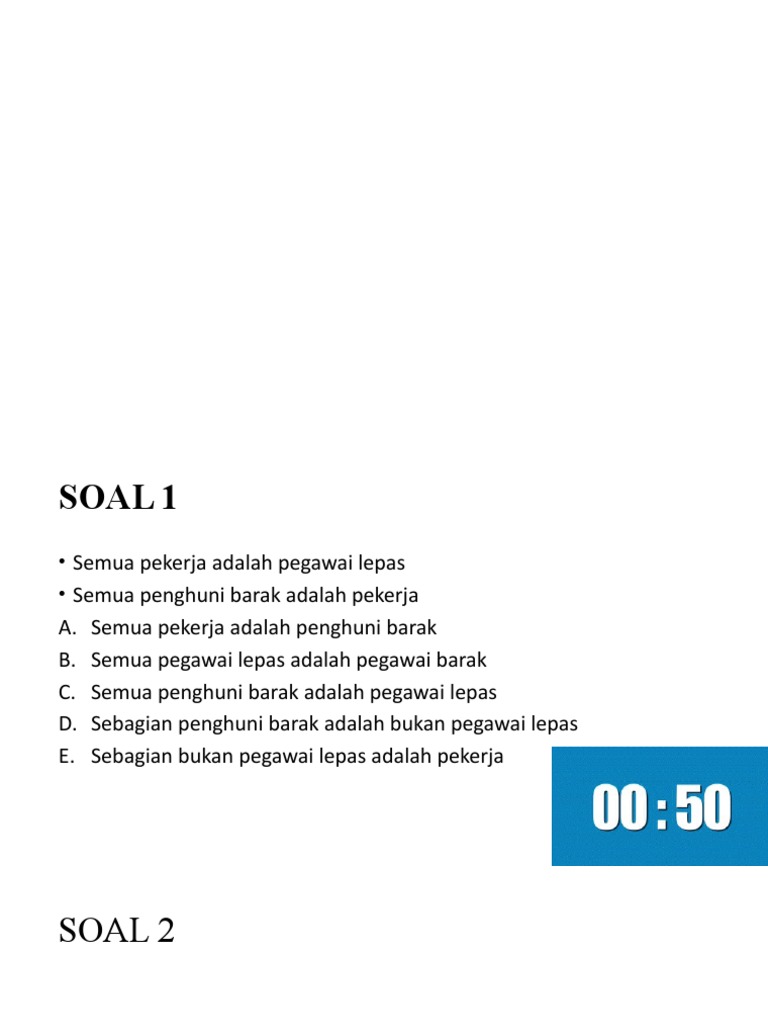 SOAL 1

• Semua pekerja adalah pegawai lepas
• Semua penghuni barak adalah pekerja
A. Semua pekerja adalah penghuni barak
B. Semua pegawai lepas adalah pegawai barak
C. Semua penghuni barak adalah pegawai lepas
D. Sebagian penghuni barak adalah bukan pegawai lepas
E. Sebagian bukan pegawai lepas adalah pekerja

00 : 50

SOAL 2